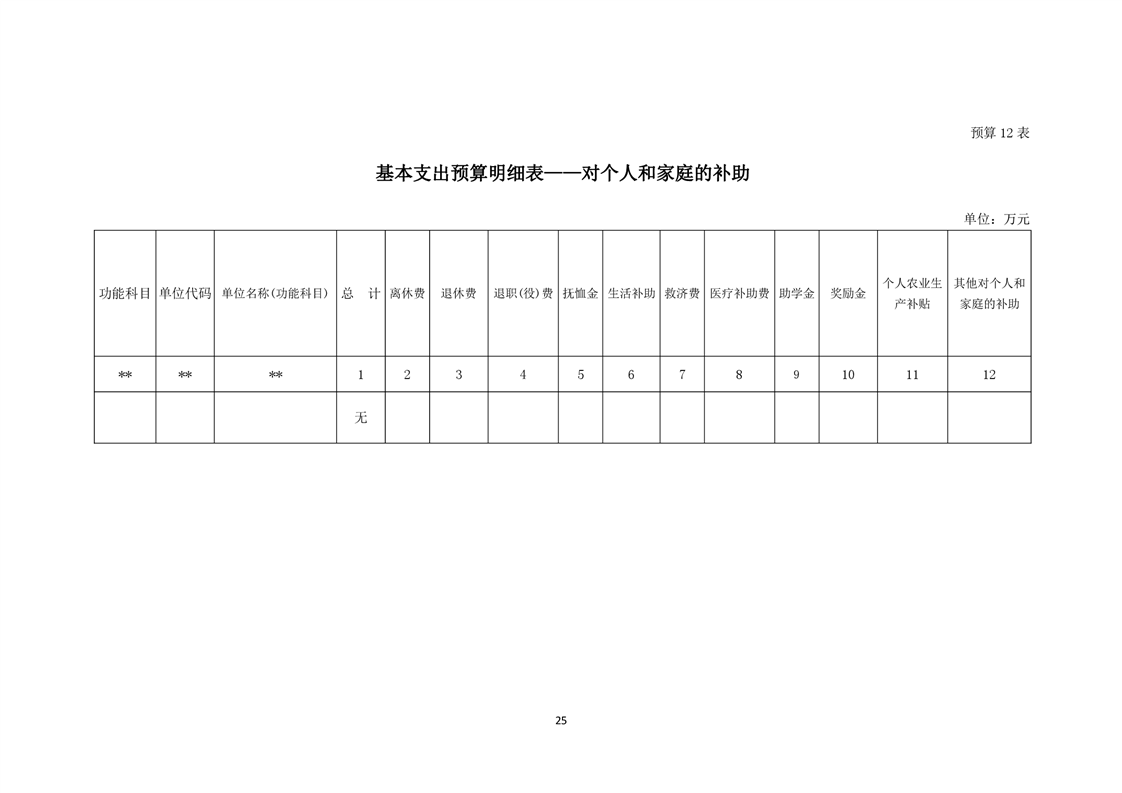 预算 12 表

基本支出预算明细表——对个人和家庭的补助

单位：万元

| 功能科目 | 单位代码 | 单位名称(功能科目) | 总　计 | 离休费 | 退休费 | 退职(役)费 | 抚恤金 | 生活补助 | 救济费 | 医疗补助费 | 助学金 | 奖励金 | 个人农业生产补贴 | 其他对个人和家庭的补助 |
|---|---|---|---|---|---|---|---|---|---|---|---|---|---|---|
| ** | ** | ** | 1 | 2 | 3 | 4 | 5 | 6 | 7 | 8 | 9 | 10 | 11 | 12 |
|  |  |  | 无 |  |  |  |  |  |  |  |  |  |  |  |

25